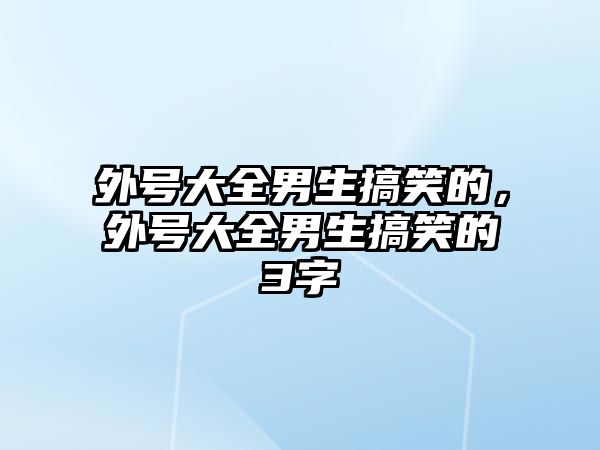 外号大全男生搞笑的，外号大全男生搞笑的3字